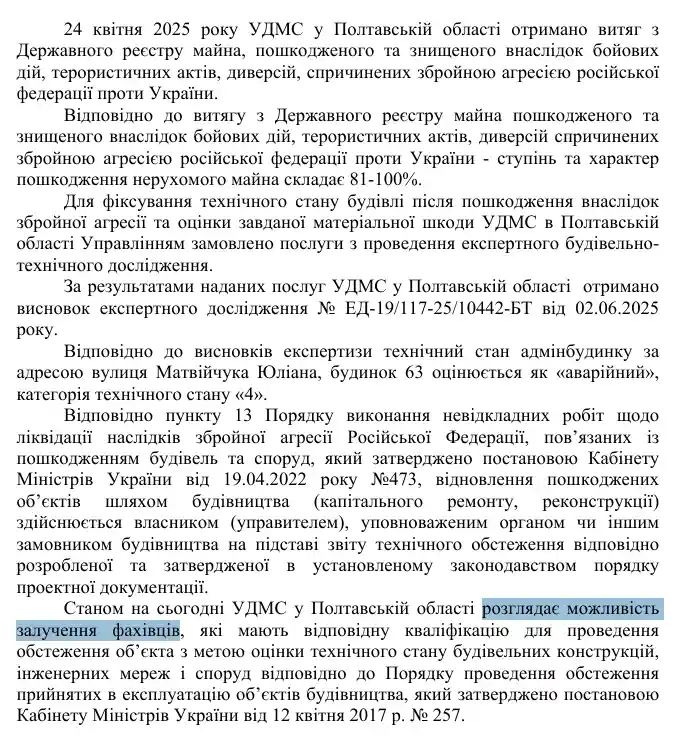 24 квітня 2025 року УДМС у Полтавській області отримано витяг з Державного реєстру майна, пошкодженого та знищеного внаслідок бойових дій, терористичних актів, диверсій, спричинених збройною агресією російської федерації проти України.

Відповідно до витягу з Державного реєстру майна пошкодженого та знищеного внаслідок бойових дій, терористичних актів, диверсій спричинених збройною агресією російської федерації проти України - ступінь та характер пошкодження нерухомого майна складає 81-100%.

Для фіксування технічного стану будівлі після пошкодження внаслідок збройної агресії та оцінки завданої матеріальної шкоди УДМС в Полтавській області Управлінням замовлено послуги з проведення експертного будівельно-технічного дослідження.

За результатами наданих послуг УДМС у Полтавській області отримано висновок експертного дослідження № ЕД-19/117-25/10442-БТ від 02.06.2025 року.

Відповідно до висновків експертизи технічний стан адмінбудинку за адресою вулиця Матвійчука Юліана, будинок 63 оцінюється як «аварійний», категорія технічного стану «4».

Відповідно пункту 13 Порядку виконання невідкладних робіт щодо ліквідації наслідків збройної агресії Російської Федерації, пов'язаних із пошкодженням будівель та споруд, який затверджено постановою Кабінету Міністрів України від 19.04.2022 року №473, відновлення пошкоджених об'єктів шляхом будівництва (капітального ремонту, реконструкції) здійснюється власником (управителем), уповноваженим органом чи іншим замовником будівництва на підставі звіту технічного обстеження відповідно розробленої та затвердженої в установленому законодавством порядку проектної документації.

Станом на сьогодні УДМС у Полтавській області розглядає можливість залучення фахівців, які мають відповідну кваліфікацію для проведення обстеження об'єкта з метою оцінки технічного стану будівельних конструкцій, інженерних мереж і споруд відповідно до Порядку проведення обстеження прийнятих в експлуатацію об'єктів будівництва, який затверджено постановою Кабінету Міністрів України від 12 квітня 2017 р. № 257.